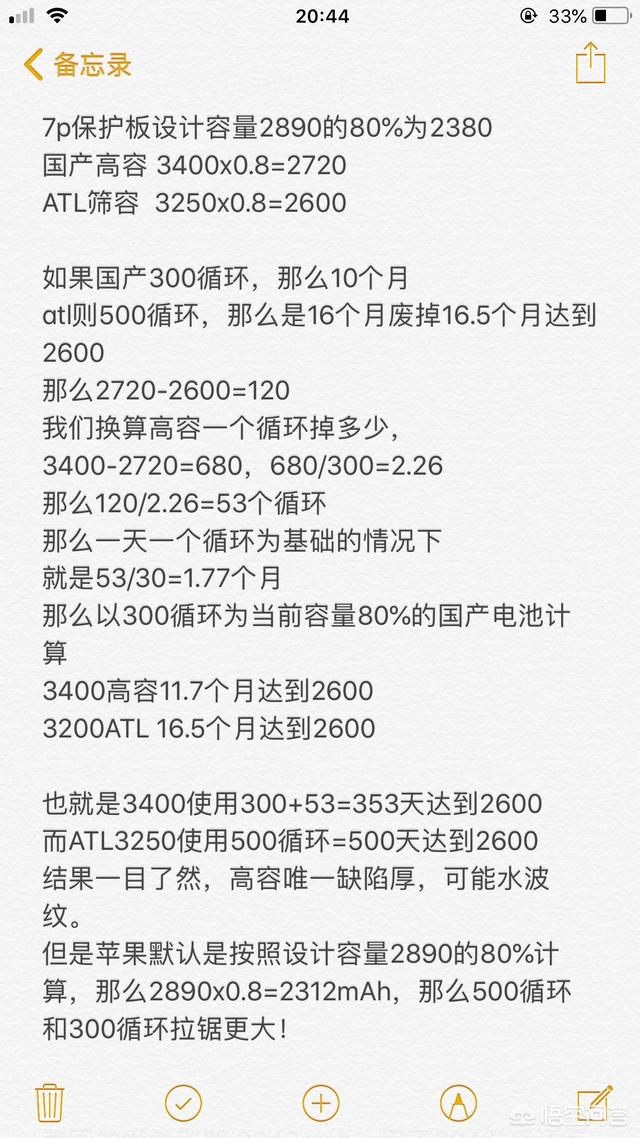 20:44
33%
备忘录

7p保护板设计容量2890的80%为2380
国产高容 3400x0.8=2720
ATL筛容 3250x0.8=2600

如果国产300循环，那么10个月
atl则500循环，那么是16个月废掉16.5个月达到2600
那么2720-2600=120
我们换算高容一个循环掉多少，
3400-2720=680，680/300=2.26
那么120/2.26=53个循环
那么一天一个循环为基础的情况下
就是53/30=1.77个月
那么以300循环为当前容量80%的国产电池计算
3400高容11.7个月达到2600
3200ATL 16.5个月达到2600

也就是3400使用300+53=353天达到2600
而ATL3250使用500循环=500天达到2600
结果一目了然，高容唯一缺陷厚，可能水波纹。
但是苹果默认是按照设计容量2890的80%计算，那么2890x0.8=2312mAh，那么500循环和300循环拉锯更大！

悟空问答